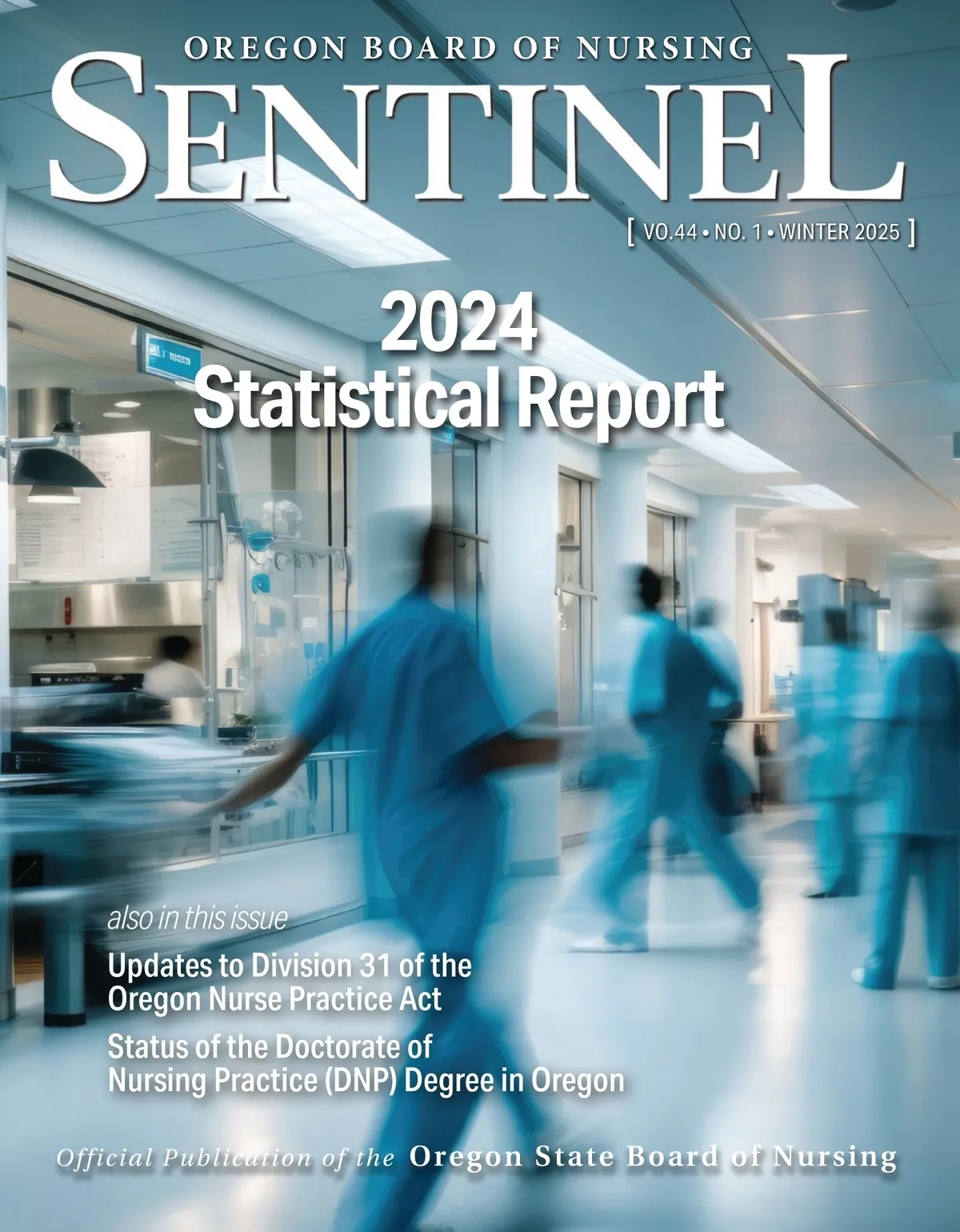 OREGON BOARD OF NURSING

SENTINEL

[ VO.44 • NO. 1 • WINTER 2025 ]

2024
Statistical Report

also in this issue

Updates to Division 31 of the Oregon Nurse Practice Act

Status of the Doctorate of Nursing Practice (DNP) Degree in Oregon

Official Publication of the Oregon State Board of Nursing